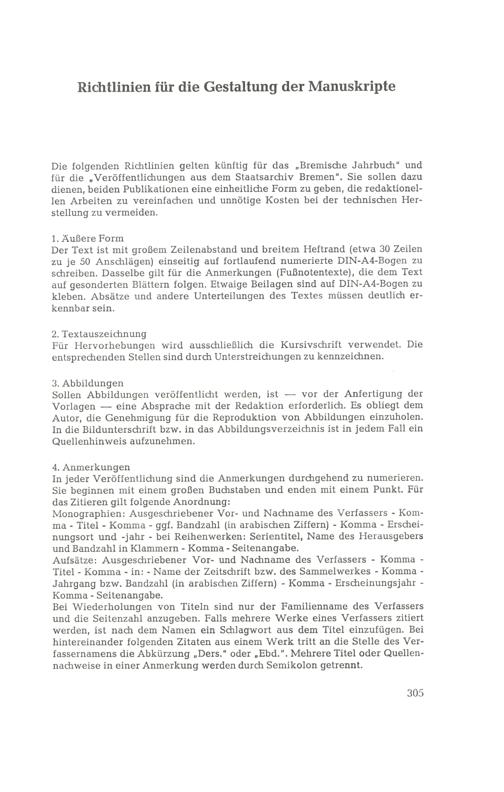 Richtlinien für die Gestaltung der Manuskripte

Die folgenden Richtlinien gelten künftig für das „Bremische Jahrbuch" und für die „Veröffentlichungen aus dem Staatsarchiv Bremen". Sie sollen dazu dienen, beiden Publikationen eine einheitliche Form zu geben, die redaktionellen Arbeiten zu vereinfachen und unnötige Kosten bei der technischen Herstellung zu vermeiden.

1. Äußere Form
Der Text ist mit großem Zeilenabstand und breitem Heftrand (etwa 30 Zeilen zu je 50 Anschlägen) einseitig auf fortlaufend numerierte DIN-A4-Bogen zu schreiben. Dasselbe gilt für die Anmerkungen (Fußnotentexte), die dem Text auf gesonderten Blättern folgen. Etwaige Beilagen sind auf DIN-A4-Bogen zu kleben. Absätze und andere Unterteilungen des Textes müssen deutlich erkennbar sein.

2. Textauszeichnung
Für Hervorhebungen wird ausschließlich die Kursivschrift verwendet. Die entsprechenden Stellen sind durch Unterstreichungen zu kennzeichnen.

3. Abbildungen
Sollen Abbildungen veröffentlicht werden, ist — vor der Anfertigung der Vorlagen — eine Absprache mit der Redaktion erforderlich. Es obliegt dem Autor, die Genehmigung für die Reproduktion von Abbildungen einzuholen. In die Bildunterschrift bzw. in das Abbildungsverzeichnis ist in jedem Fall ein Quellenhinweis aufzunehmen.

4. Anmerkungen
In jeder Veröffentlichung sind die Anmerkungen durchgehend zu numerieren. Sie beginnen mit einem großen Buchstaben und enden mit einem Punkt. Für das Zitieren gilt folgende Anordnung:
Monographien: Ausgeschriebener Vor- und Nachname des Verfassers - Komma - Titel - Komma - ggf. Bandzahl (in arabischen Ziffern) - Komma - Erscheinungsort und -jahr - bei Reihenwerken: Serientitel, Name des Herausgebers und Bandzahl in Klammern - Komma - Seitenangabe.
Aufsätze: Ausgeschriebener Vor- und Nachname des Verfassers - Komma - Titel - Komma - in: - Name der Zeitschrift bzw. des Sammelwerkes - Komma - Jahrgang bzw. Bandzahl (in arabischen Ziffern) - Komma - Erscheinungsjahr - Komma - Seitenangabe.
Bei Wiederholungen von Titeln sind nur der Familienname des Verfassers und die Seitenzahl anzugeben. Falls mehrere Werke eines Verfassers zitiert werden, ist nach dem Namen ein Schlagwort aus dem Titel einzufügen. Bei hintereinander folgenden Zitaten aus einem Werk tritt an die Stelle des Verfassernamens die Abkürzung „Ders." oder „Ebd.". Mehrere Titel oder Quellennachweise in einer Anmerkung werden durch Semikolon getrennt.

305